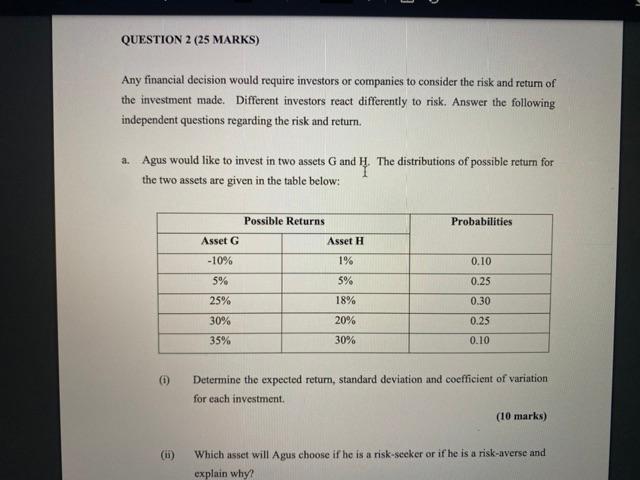 QUESTION 2 (25 MARKS)

Any financial decision would require investors or companies to consider the risk and return of the investment made. Different investors react differently to risk. Answer the following independent questions regarding the risk and return.

a. Agus would like to invest in two assets G and H. The distributions of possible return for the two assets are given in the table below:

| Possible Returns | | Probabilities |
|---|---|---|
| Asset G | Asset H | |
| -10% | 1% | 0.10 |
| 5% | 5% | 0.25 |
| 25% | 18% | 0.30 |
| 30% | 20% | 0.25 |
| 35% | 30% | 0.10 |

(i) Determine the expected return, standard deviation and coefficient of variation for each investment.

(10 marks)

(ii) Which asset will Agus choose if he is a risk-seeker or if he is a risk-averse and explain why?